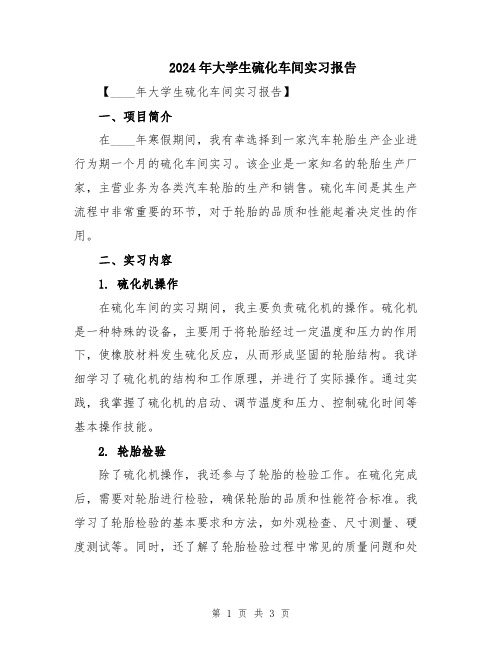 2024年大学生硫化车间实习报告

【____年大学生硫化车间实习报告】

一、项目简介

在____年寒假期间，我有幸选择到一家汽车轮胎生产企业进行为期一个月的硫化车间实习。该企业是一家知名的轮胎生产厂家，主营业务为各类汽车轮胎的生产和销售。硫化车间是其生产流程中非常重要的环节，对于轮胎的品质和性能起着决定性的作用。

二、实习内容

1. 硫化机操作

在硫化车间的实习期间，我主要负责硫化机的操作。硫化机是一种特殊的设备，主要用于将轮胎经过一定温度和压力的作用下，使橡胶材料发生硫化反应，从而形成坚固的轮胎结构。我详细学习了硫化机的结构和工作原理，并进行了实际操作。通过实践，我掌握了硫化机的启动、调节温度和压力、控制硫化时间等基本操作技能。

2. 轮胎检验

除了硫化机操作，我还参与了轮胎的检验工作。在硫化完成后，需要对轮胎进行检验，确保轮胎的品质和性能符合标准。我学习了轮胎检验的基本要求和方法，如外观检查、尺寸测量、硬度测试等。同时，还了解了轮胎检验过程中常见的质量问题和处

第 1 页 共 3 页